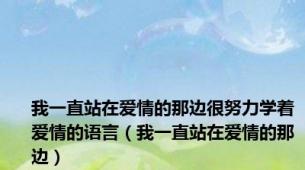 我一直站在爱情的那边很努力学着爱情的语言（我一直站在爱情的那边）